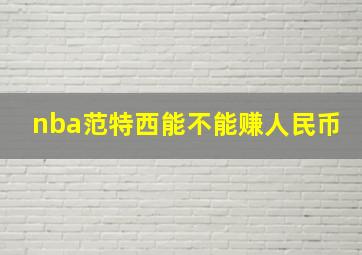 nba范特西能不能赚人民币